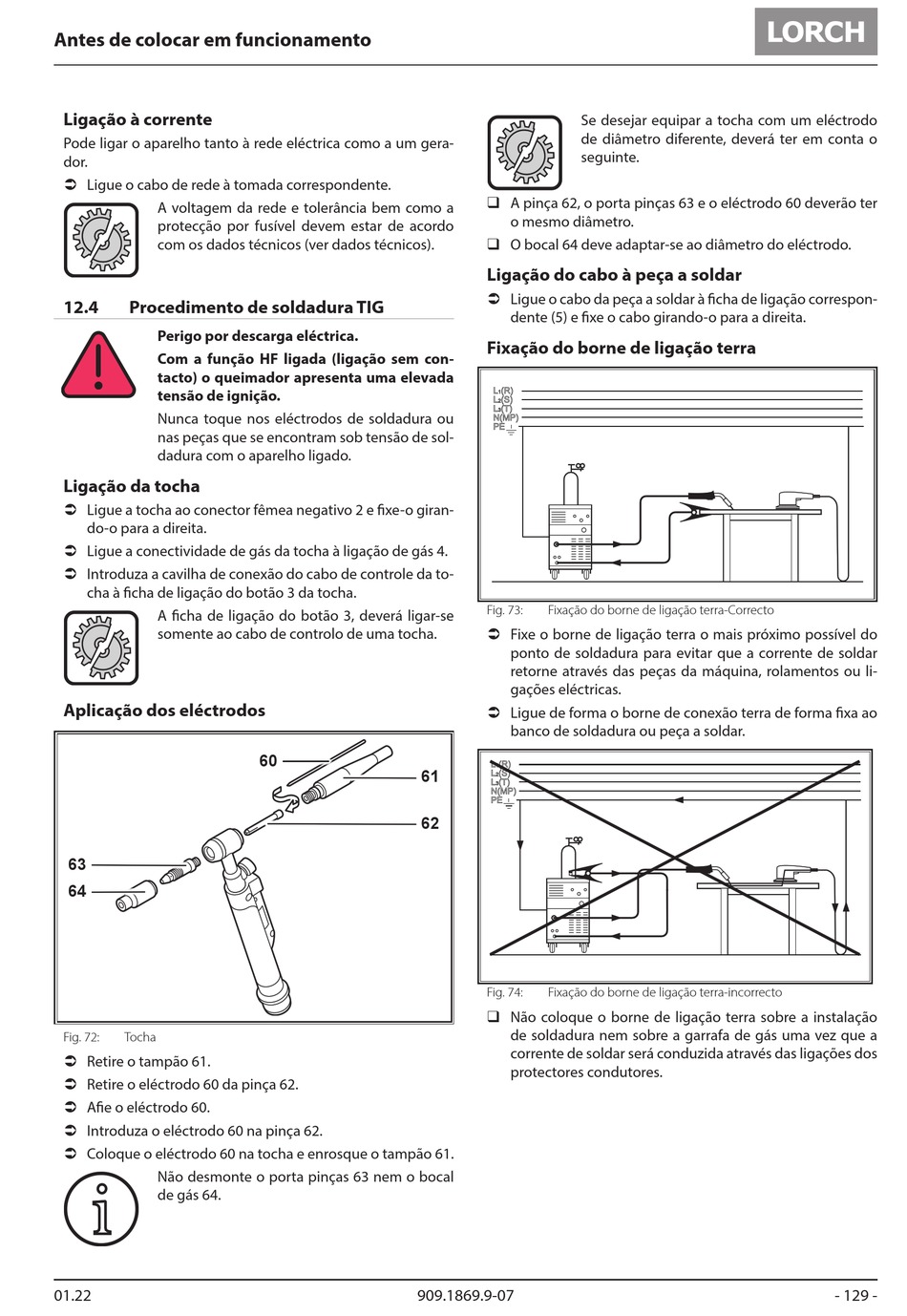 Antes de colocar em funcionamento

LORCH

Ligação à corrente

Pode ligar o aparelho tanto à rede eléctrica como a um gerador.

➲ Ligue o cabo de rede à tomada correspondente.

A voltagem da rede e tolerância bem como a protecção por fusível devem estar de acordo com os dados técnicos (ver dados técnicos).

12.4 Procedimento de soldadura TIG

Perigo por descarga eléctrica.

Com a função HF ligada (ligação sem contacto) o queimador apresenta uma elevada tensão de ignição.

Nunca toque nos eléctrodos de soldadura ou nas peças que se encontram sob tensão de soldadura com o aparelho ligado.

Ligação da tocha

➲ Ligue a tocha ao conector fêmea negativo 2 e fixe-o girando-o para a direita.

➲ Ligue a conectividade de gás da tocha à ligação de gás 4.

➲ Introduza a cavilha de conexão do cabo de controle da tocha à ficha de ligação do botão 3 da tocha.

A ficha de ligação do botão 3, deverá ligar-se somente ao cabo de controlo de uma tocha.

Aplicação dos eléctrodos

60
61
62
63
64

Fig. 72: Tocha

➲ Retire o tampão 61.

➲ Retire o eléctrodo 60 da pinça 62.

➲ Afie o eléctrodo 60.

➲ Introduza o eléctrodo 60 na pinça 62.

➲ Coloque o eléctrodo 60 na tocha e enrosque o tampão 61.

Não desmonte o porta pinças 63 nem o bocal de gás 64.

Se desejar equipar a tocha com um eléctrodo de diâmetro diferente, deverá ter em conta o seguinte.

❑ A pinça 62, o porta pinças 63 e o eléctrodo 60 deverão ter o mesmo diâmetro.

❑ O bocal 64 deve adaptar-se ao diâmetro do eléctrodo.

Ligação do cabo à peça a soldar

➲ Ligue o cabo da peça a soldar à ficha de ligação correspondente (5) e fixe o cabo girando-o para a direita.

Fixação do borne de ligação terra

L1(R)
L2(S)
L3(T)
N(MP)
PE

Fig. 73: Fixação do borne de ligação terra-Correcto

➲ Fixe o borne de ligação terra o mais próximo possível do ponto de soldadura para evitar que a corrente de soldar retorne através das peças da máquina, rolamentos ou ligações eléctricas.

➲ Ligue de forma o borne de conexão terra de forma fixa ao banco de soldadura ou peça a soldar.

L1(R)
L2(S)
L3(T)
N(MP)
PE

Fig. 74: Fixação do borne de ligação terra-incorrecto

❑ Não coloque o borne de ligação terra sobre a instalação de soldadura nem sobre a garrafa de gás uma vez que a corrente de soldar será conduzida através das ligações dos protectores condutores.

01.22

909.1869.9-07

- 129 -